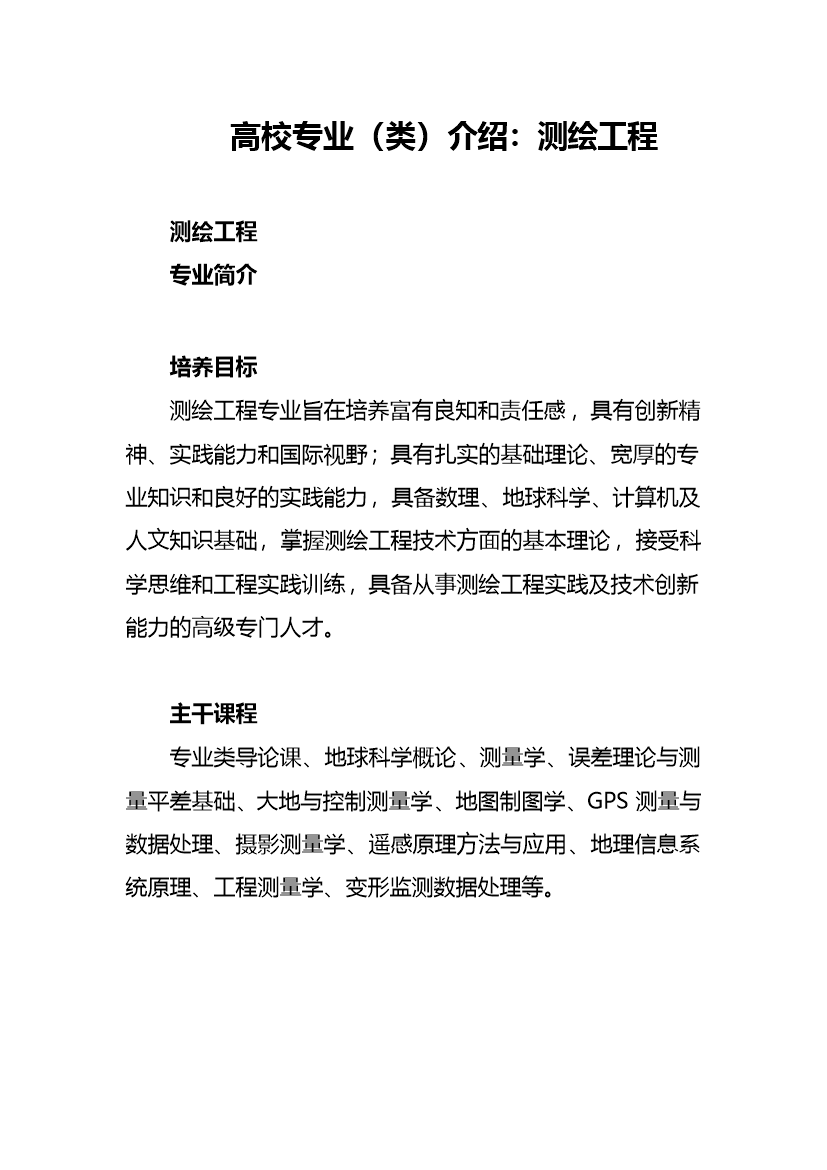 高校专业（类）介绍：测绘工程

测绘工程
专业简介

培养目标
测绘工程专业旨在培养富有良知和责任感，具有创新精神、实践能力和国际视野；具有扎实的基础理论、宽厚的专业知识和良好的实践能力，具备数理、地球科学、计算机及人文知识基础，掌握测绘工程技术方面的基本理论，接受科学思维和工程实践训练，具备从事测绘工程实践及技术创新能力的高级专门人才。

主干课程
专业类导论课、地球科学概论、测量学、误差理论与测量平差基础、大地与控制测量学、地图制图学、GPS 测量与数据处理、摄影测量学、遥感原理方法与应用、地理信息系统原理、工程测量学、变形监测数据处理等。